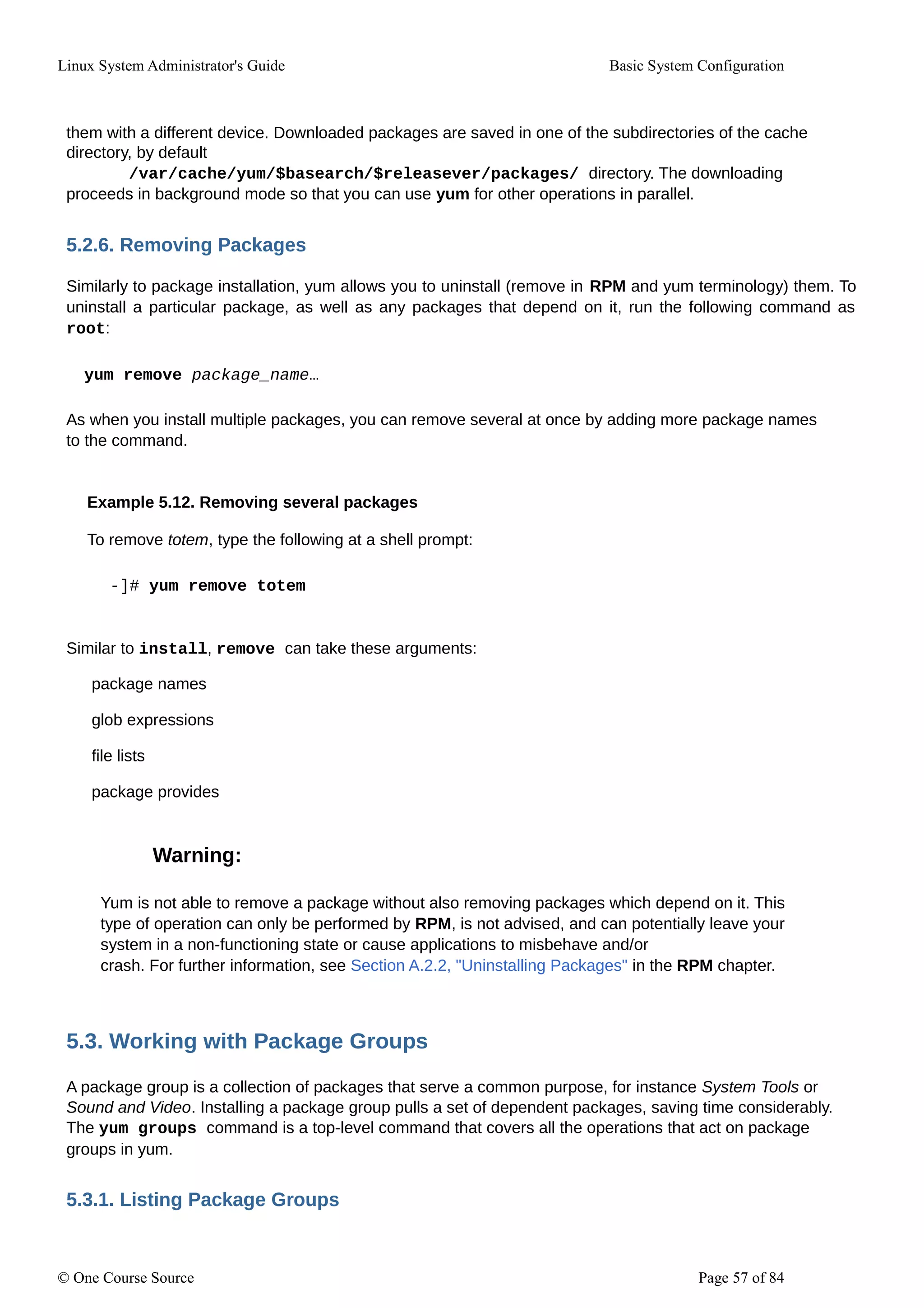 Linux System Administrator's Guide

Basic System Configuration

them with a different device. Downloaded packages are saved in one of the subdirectories of the cache directory, by default /var/cache/yum/$basearch/$releasever/packages/ directory. The downloading proceeds in background mode so that you can use yum for other operations in parallel.

5.2.6. Removing Packages

Similarly to package installation, yum allows you to uninstall (remove in RPM and yum terminology) them. To uninstall a particular package, as well as any packages that depend on it, run the following command as root:

yum remove package_name…

As when you install multiple packages, you can remove several at once by adding more package names to the command.

Example 5.12. Removing several packages

To remove totem, type the following at a shell prompt:

-]# yum remove totem

Similar to install, remove can take these arguments:

package names

glob expressions

file lists

package provides

Warning:

Yum is not able to remove a package without also removing packages which depend on it. This type of operation can only be performed by RPM, is not advised, and can potentially leave your system in a non-functioning state or cause applications to misbehave and/or crash. For further information, see Section A.2.2, "Uninstalling Packages" in the RPM chapter.

5.3. Working with Package Groups

A package group is a collection of packages that serve a common purpose, for instance System Tools or Sound and Video. Installing a package group pulls a set of dependent packages, saving time considerably. The yum groups command is a top-level command that covers all the operations that act on package groups in yum.

5.3.1. Listing Package Groups

© One Course Source

Page 57 of 84